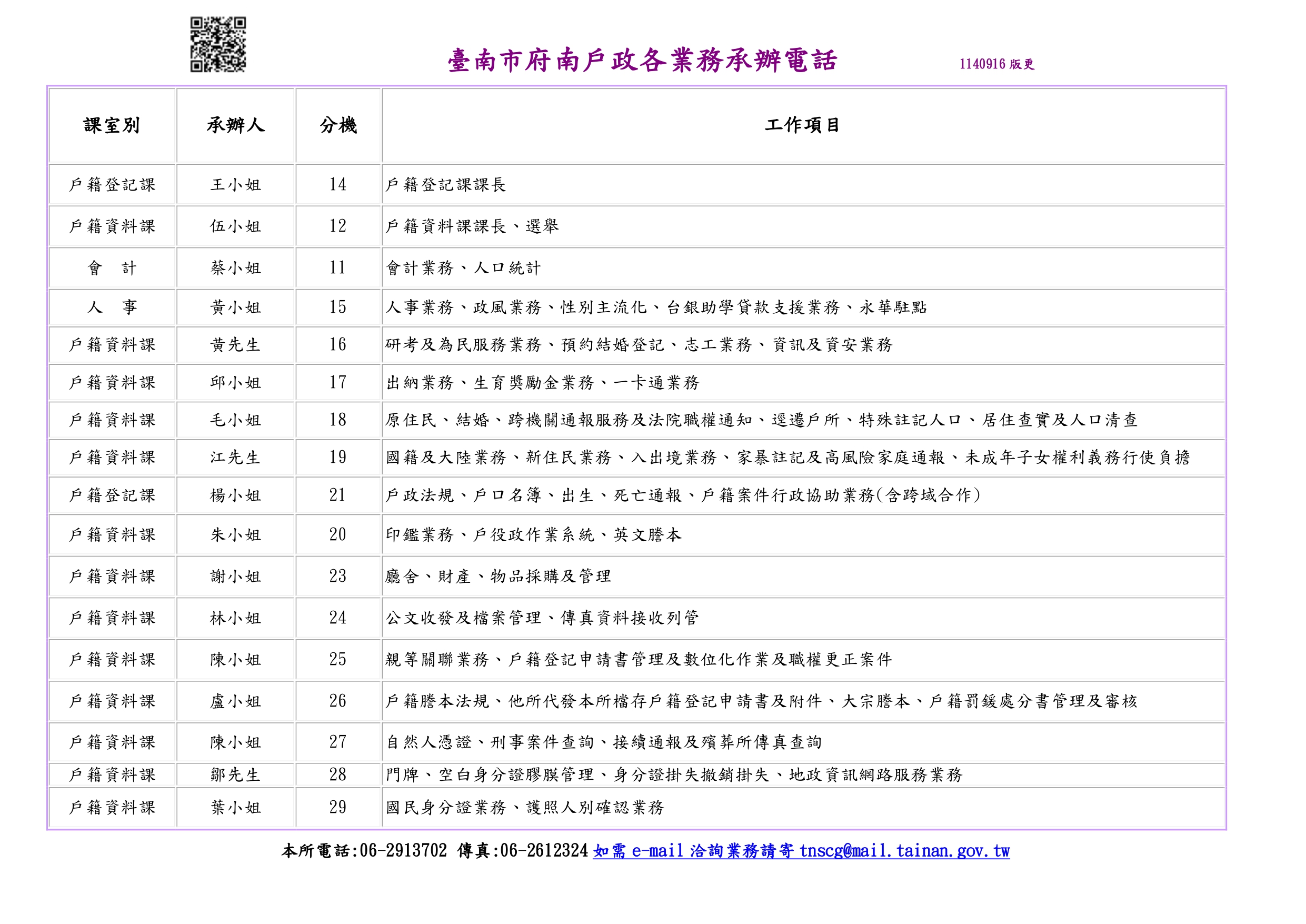 臺南市府南戶政各業務承辦電話 1140916 版更

| 課室別 | 承辦人 | 分機 | 工作項目 |
|---|---|---|---|
| 戶籍登記課 | 王小姐 | 14 | 戶籍登記課課長 |
| 戶籍資料課 | 伍小姐 | 12 | 戶籍資料課課長、選舉 |
| 會　計 | 蔡小姐 | 11 | 會計業務、人口統計 |
| 人　事 | 黃小姐 | 15 | 人事業務、政風業務、性別主流化、台銀助學貸款支援業務、永華駐點 |
| 戶籍資料課 | 黃先生 | 16 | 研考及為民服務業務、預約結婚登記、志工業務、資訊及資安業務 |
| 戶籍資料課 | 邱小姐 | 17 | 出納業務、生育獎勵金業務、一卡通業務 |
| 戶籍資料課 | 毛小姐 | 18 | 原住民、結婚、跨機關通報服務及法院職權通知、逕遷戶所、特殊註記人口、居住查實及人口清查 |
| 戶籍資料課 | 江先生 | 19 | 國籍及大陸業務、新住民業務、入出境業務、家暴註記及高風險家庭通報、未成年子女權利義務行使負擔 |
| 戶籍登記課 | 楊小姐 | 21 | 戶政法規、戶口名簿、出生、死亡通報、戶籍案件行政協助業務(含跨域合作) |
| 戶籍資料課 | 朱小姐 | 20 | 印鑑業務、戶役政作業系統、英文謄本 |
| 戶籍資料課 | 謝小姐 | 23 | 廳舍、財產、物品採購及管理 |
| 戶籍資料課 | 林小姐 | 24 | 公文收發及檔案管理、傳真資料接收列管 |
| 戶籍資料課 | 陳小姐 | 25 | 親等關聯業務、戶籍登記申請書管理及數位化作業及職權更正案件 |
| 戶籍資料課 | 盧小姐 | 26 | 戶籍謄本法規、他所代發本所檔存戶籍登記申請書及附件、大宗謄本、戶籍罰鍰處分書管理及審核 |
| 戶籍資料課 | 陳小姐 | 27 | 自然人憑證、刑事案件查詢、接續通報及殯葬所傳真查詢 |
| 戶籍資料課 | 鄒先生 | 28 | 門牌、空白身分證膠膜管理、身分證掛失撤銷掛失、地政資訊網路服務業務 |
| 戶籍資料課 | 葉小姐 | 29 | 國民身分證業務、護照人別確認業務 |

本所電話:06-2913702 傳真:06-2612324 如需 e-mail 洽詢業務請寄 tnscg@mail.tainan.gov.tw